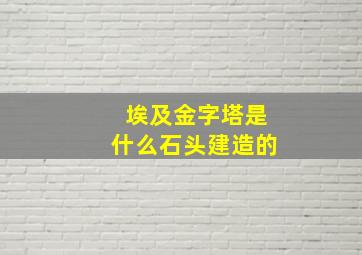 埃及金字塔是
什么石头建造的